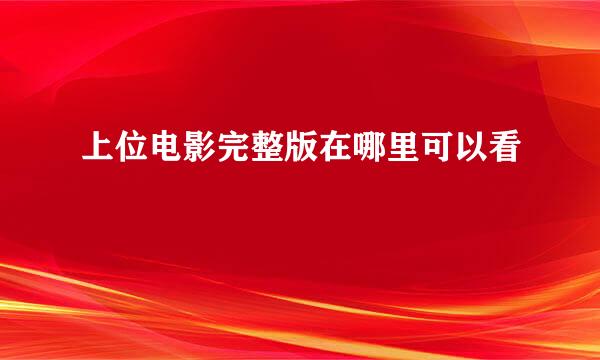 上位电影完整版在哪里可以看